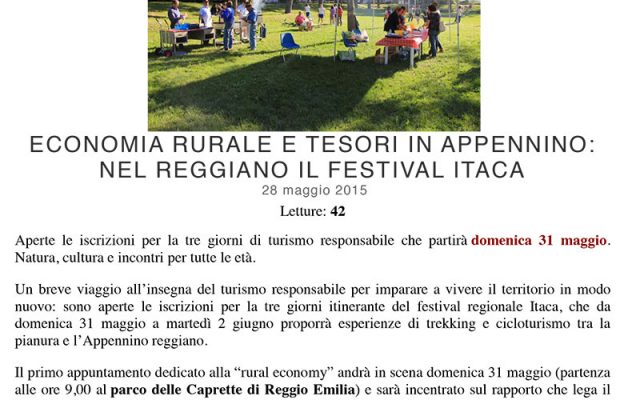 ECONOMIA RURALE E TESORI IN APPENNINO: NEL REGGIANO IL FESTIVAL ITACA

28 maggio 2015

Letture: 42

Aperte le iscrizioni per la tre giorni di turismo responsabile che partirà domenica 31 maggio. Natura, cultura e incontri per tutte le età.

Un breve viaggio all'insegna del turismo responsabile per imparare a vivere il territorio in modo nuovo: sono aperte le iscrizioni per la tre giorni itinerante del festival regionale Itaca, che da domenica 31 maggio a martedì 2 giugno proporrà esperienze di trekking e cicloturismo tra la pianura e l'Appennino reggiano.

Il primo appuntamento dedicato alla "rural economy" andrà in scena domenica 31 maggio (partenza alle ore 9,00 al parco delle Caprette di Reggio Emilia) e sarà incentrato sul rapporto che lega il